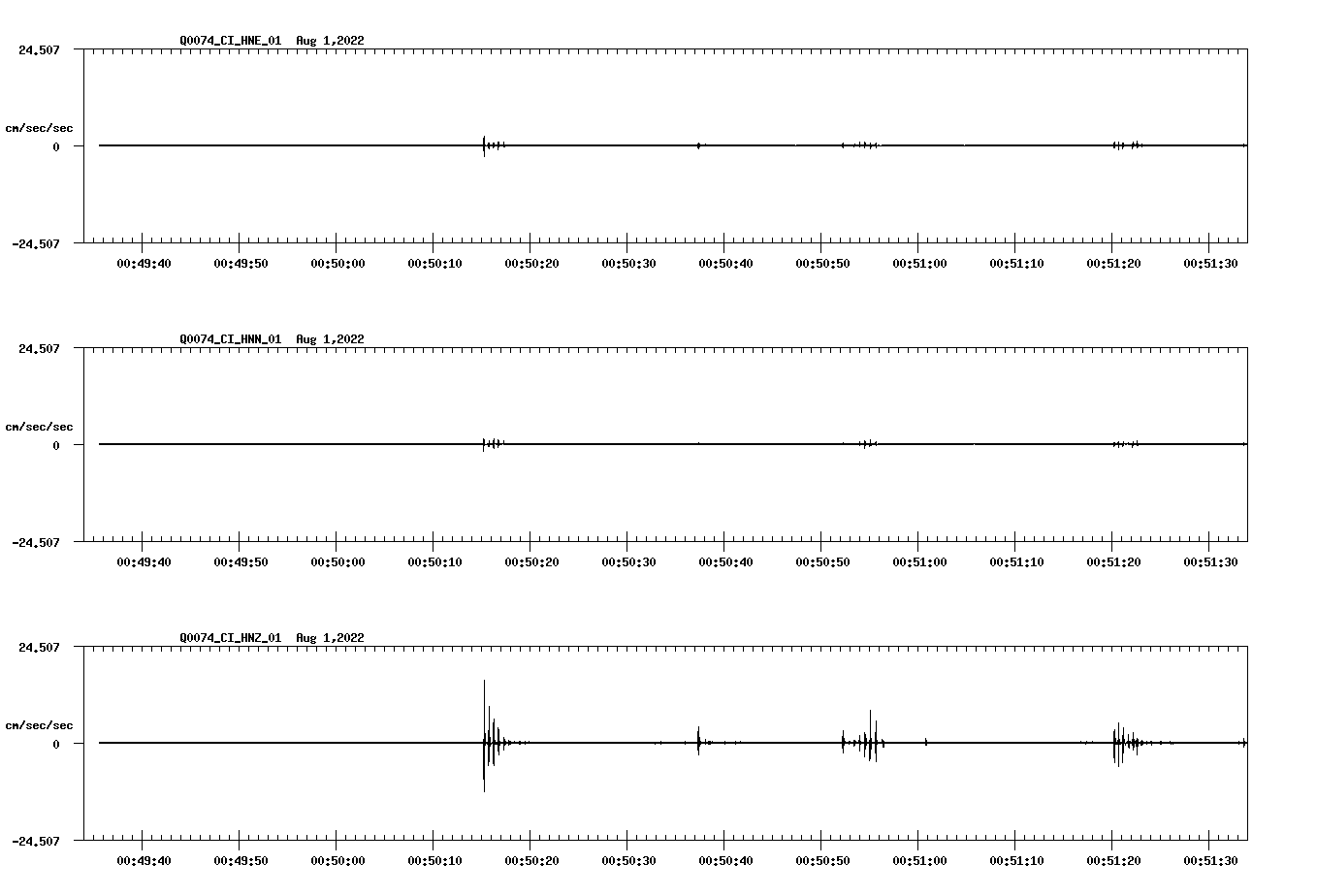 Q0074_CI_HNE_01 Aug 1,2022

24.507

cm/sec/sec

0

-24.507

00:49:40 00:49:50 00:50:00 00:50:10 00:50:20 00:50:30 00:50:40 00:50:50 00:51:00 00:51:10 00:51:20 00:51:30

Q0074_CI_HNN_01 Aug 1,2022

24.507

cm/sec/sec

0

-24.507

00:49:40 00:49:50 00:50:00 00:50:10 00:50:20 00:50:30 00:50:40 00:50:50 00:51:00 00:51:10 00:51:20 00:51:30

Q0074_CI_HNZ_01 Aug 1,2022

24.507

cm/sec/sec

0

-24.507

00:49:40 00:49:50 00:50:00 00:50:10 00:50:20 00:50:30 00:50:40 00:50:50 00:51:00 00:51:10 00:51:20 00:51:30